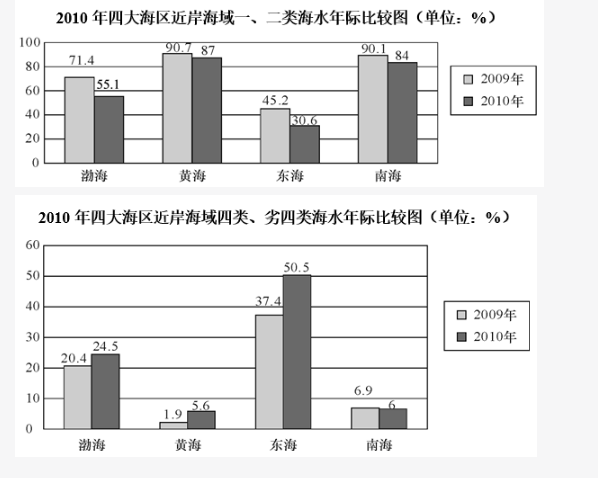 2010 年四大海区近岸海域一、二类海水年际比较图（单位：%）

100
80
60
40
20
0

71.4
55.1
90.7
87
45.2
30.6
90.1
84

渤海
黄海
东海
南海

2009年
2010年

2010 年四大海区近岸海域四类、劣四类海水年际比较图（单位：%）

60
50
40
30
20
10
0

20.4
24.5
1.9
5.6
37.4
50.5
6.9
6

渤海
黄海
东海
南海

2009年
2010年